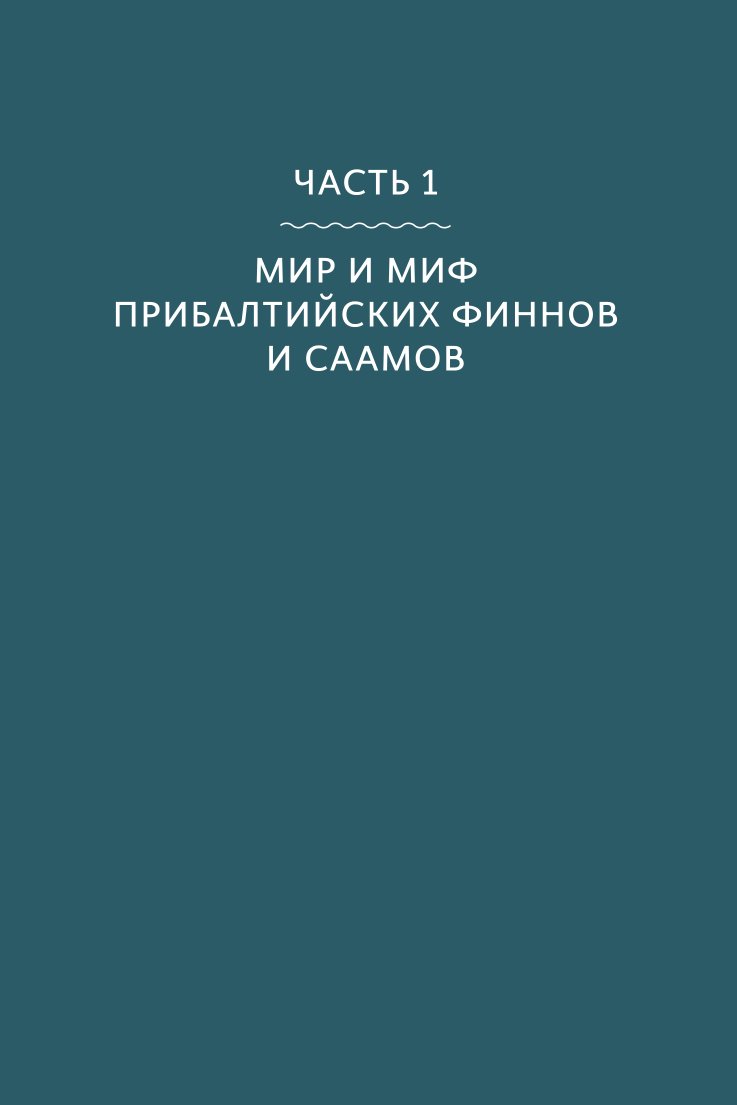 ЧАСТЬ 1

МИР И МИФ ПРИБАЛТИЙСКИХ ФИННОВ И СААМОВ